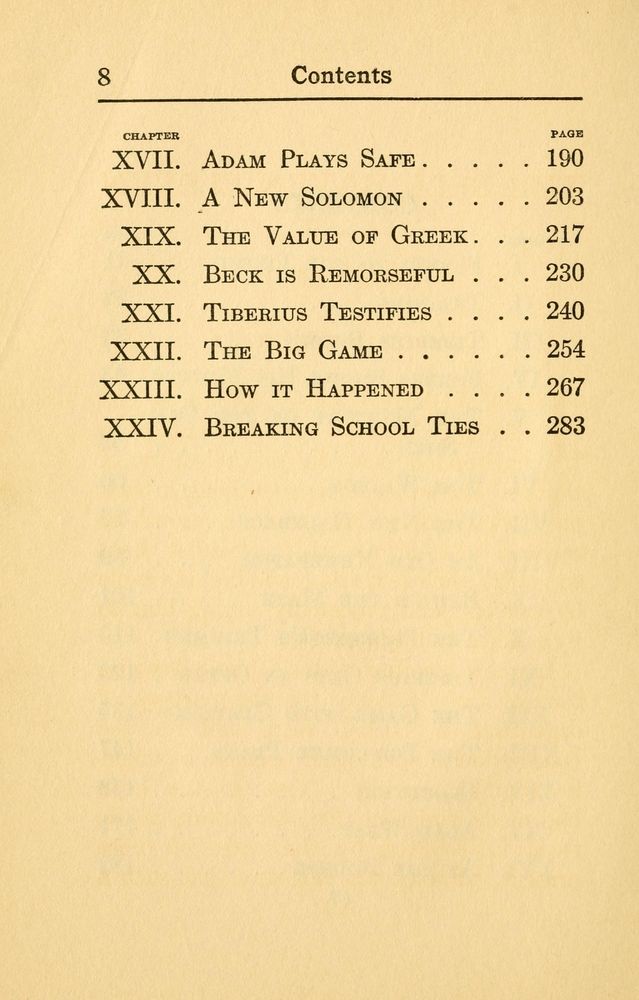 8 Contents

| CHAPTER | | PAGE |
|---|---|---|
| XVII. | Adam Plays Safe . . . . . | 190 |
| XVIII. | A New Solomon . . . . . | 203 |
| XIX. | The Value of Greek . . . | 217 |
| XX. | Beck is Remorseful . . . | 230 |
| XXI. | Tiberius Testifies . . . . | 240 |
| XXII. | The Big Game . . . . . . | 254 |
| XXIII. | How it Happened . . . . | 267 |
| XXIV. | Breaking School Ties . . | 283 |